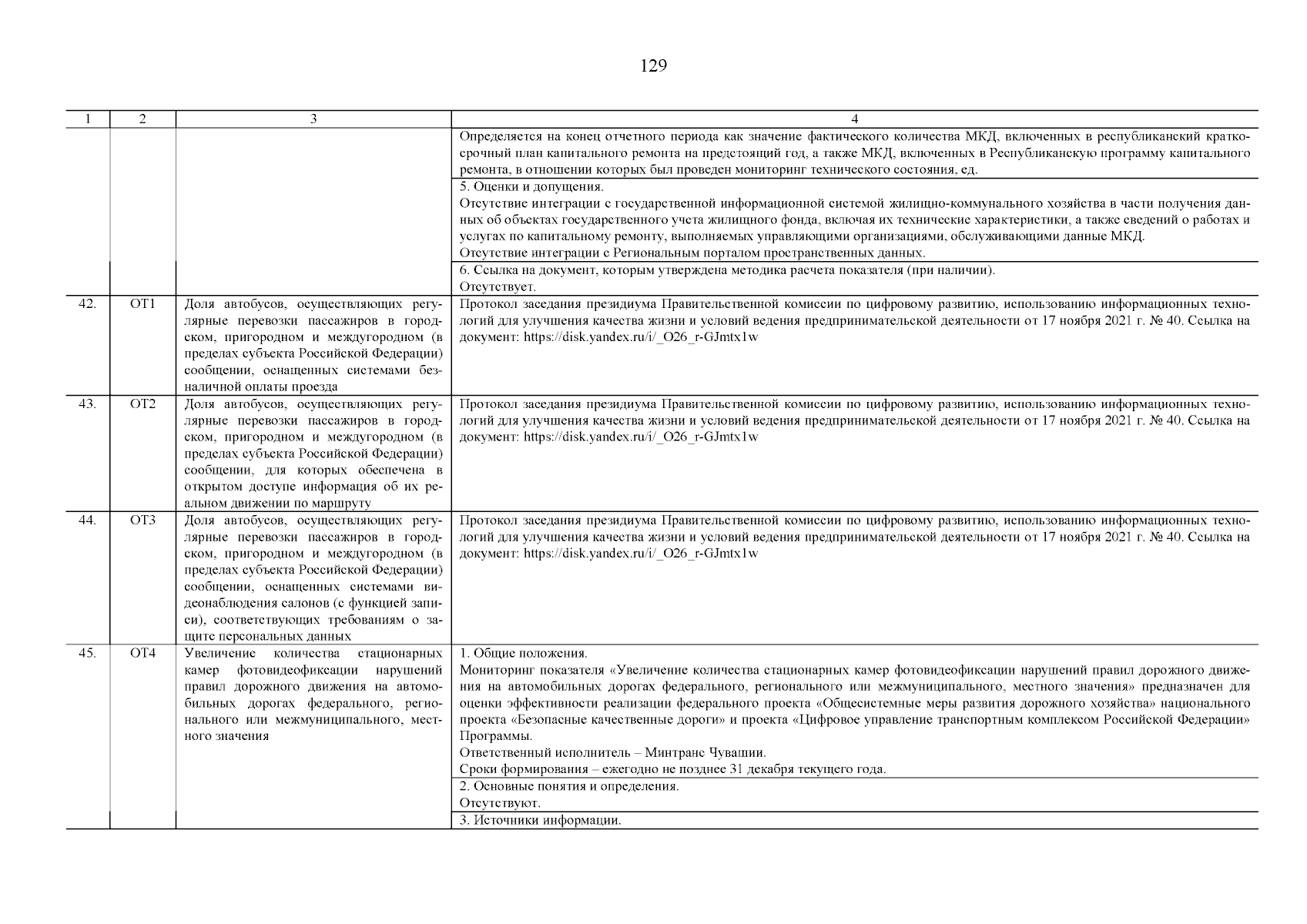 129

| 1 | 2 | 3 | 4 |
|---|---|---|---|
| | | | Определяется на конец отчетного периода как значение фактического количества МКД, включенных в республиканский краткосрочный план капитального ремонта на предстоящий год, а также МКД, включенных в Республиканскую программу капитального ремонта, в отношении которых был проведен мониторинг технического состояния, ед. |
| | | | 5. Оценки и допущения. Отсутствие интеграции с государственной информационной системой жилищно-коммунального хозяйства в части получения данных об объектах государственного учета жилищного фонда, включая их технические характеристики, а также сведений о работах и услугах по капитальному ремонту, выполняемых управляющими организациями, обслуживающими данные МКД. Отсутствие интеграции с Региональным порталом пространственных данных. |
| | | | 6. Ссылка на документ, которым утверждена методика расчета показателя (при наличии). Отсутствует. |
| 42. | ОТ1 | Доля автобусов, осуществляющих регулярные перевозки пассажиров в городском, пригородном и междугородном (в пределах субъекта Российской Федерации) сообщении, оснащенных системами безналичной оплаты проезда | Протокол заседания президиума Правительственной комиссии по цифровому развитию, использованию информационных технологий для улучшения качества жизни и условий ведения предпринимательской деятельности от 17 ноября 2021 г. № 40. Ссылка на документ: https://disk.yandex.ru/i/_O26_r-GJmtx1w |
| 43. | ОТ2 | Доля автобусов, осуществляющих регулярные перевозки пассажиров в городском, пригородном и междугородном (в пределах субъекта Российской Федерации) сообщении, для которых обеспечена в открытом доступе информация об их реальном движении по маршруту | Протокол заседания президиума Правительственной комиссии по цифровому развитию, использованию информационных технологий для улучшения качества жизни и условий ведения предпринимательской деятельности от 17 ноября 2021 г. № 40. Ссылка на документ: https://disk.yandex.ru/i/_O26_r-GJmtx1w |
| 44. | ОТ3 | Доля автобусов, осуществляющих регулярные перевозки пассажиров в городском, пригородном и междугородном (в пределах субъекта Российской Федерации) сообщении, оснащенных системами видеонаблюдения салонов (с функцией записи), соответствующих требованиям о защите персональных данных | Протокол заседания президиума Правительственной комиссии по цифровому развитию, использованию информационных технологий для улучшения качества жизни и условий ведения предпринимательской деятельности от 17 ноября 2021 г. № 40. Ссылка на документ: https://disk.yandex.ru/i/_O26_r-GJmtx1w |
| 45. | ОТ4 | Увеличение количества стационарных камер фотовидеофиксации нарушений правил дорожного движения на автомобильных дорогах федерального, регионального или межмуниципального, местного значения | 1. Общие положения. Мониторинг показателя «Увеличение количества стационарных камер фотовидеофиксации нарушений правил дорожного движения на автомобильных дорогах федерального, регионального или межмуниципального, местного значения» предназначен для оценки эффективности реализации федерального проекта «Общесистемные меры развития дорожного хозяйства» национального проекта «Безопасные качественные дороги» и проекта «Цифровое управление транспортным комплексом Российской Федерации» Программы. Ответственный исполнитель – Минтранс Чувашии. Сроки формирования – ежегодно не позднее 31 декабря текущего года. |
| | | | 2. Основные понятия и определения. Отсутствуют. |
| | | | 3. Источники информации. |